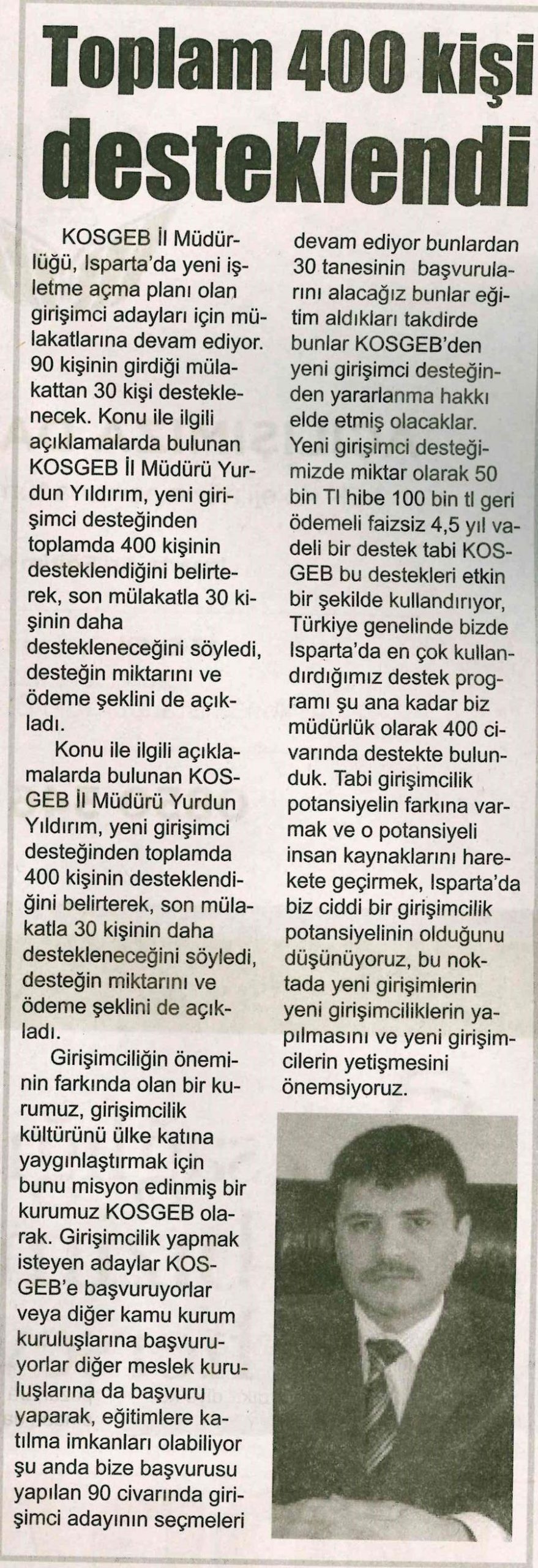 Toplam 400 kişi desteklendi

KOSGEB İl Müdürlüğü, Isparta'da yeni işletme açma planı olan girişimci adayları için mülakatlarına devam ediyor. 90 kişinin girdiği mülakattan 30 kişi desteklenecek. Konu ile ilgili açıklamalarda bulunan KOSGEB İl Müdürü Yurdun Yıldırım, yeni girişimci desteğinden toplamda 400 kişinin desteklendiğini belirterek, son mülakatla 30 kişinin daha destekleneceğini söyledi, desteğin miktarını ve ödeme şeklini de açıkladı.

Konu ile ilgili açıklamalarda bulunan KOSGEB İl Müdürü Yurdun Yıldırım, yeni girişimci desteğinden toplamda 400 kişinin desteklendiğini belirterek, son mülakatla 30 kişinin daha destekleneceğini söyledi, desteğin miktarını ve ödeme şeklini de açıkladı.

Girişimciliğin öneminin farkında olan bir kurumuz, girişimcilik kültürünü ülke katına yaygınlaştırmak için bunu misyon edinmiş bir kurumuz KOSGEB olarak. Girişimcilik yapmak isteyen adaylar KOSGEB'e başvuruyorlar veya diğer kamu kurum kuruluşlarına başvuruyorlar diğer meslek kuruluşlarına da başvuru yaparak, eğitimlere katılma imkanları olabiliyor şu anda bize başvurusu yapılan 90 civarında girişimci adayının seçmeleri devam ediyor bunlardan 30 tanesinin başvurularını alacağız bunlar eğitim aldıkları takdirde bunlar KOSGEB'den yeni girişimci desteğinden yararlanma hakkı elde etmiş olacaklar. Yeni girişimci desteğimizde miktar olarak 50 bin Tl hibe 100 bin tl geri ödemeli faizsiz 4,5 yıl vadeli bir destek tabi KOSGEB bu destekleri etkin bir şekilde kullandırıyor, Türkiye genelinde bizde Isparta'da en çok kullandırdığımız destek programı şu ana kadar biz müdürlük olarak 400 civarında destekte bulunduk. Tabi girişimcilik potansiyelin farkına varmak ve o potansiyeli insan kaynaklarını harekete geçirmek, Isparta'da biz ciddi bir girişimcilik potansiyelinin olduğunu düşünüyoruz, bu noktada yeni girişimlerin yeni girişimciliklerin yapılmasını ve yeni girişimcilerin yetişmesini önemsiyoruz.